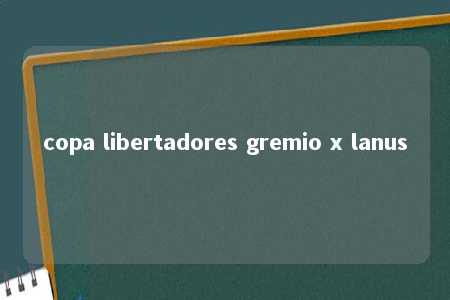 copa libertadores gremio x lanus